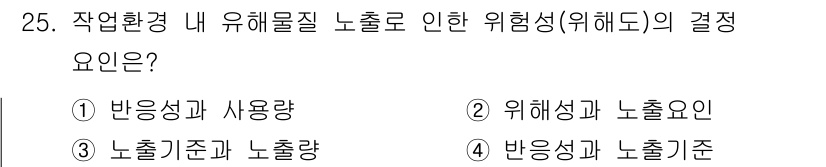 25. 작업환경 내 유해물질 노출로 인한 위험성(위해도)의 결정 요인은?

① 반응성과 사용량
② 위해성과 노출요인
③ 노출기준과 노출량
④ 반응성과 노출기준